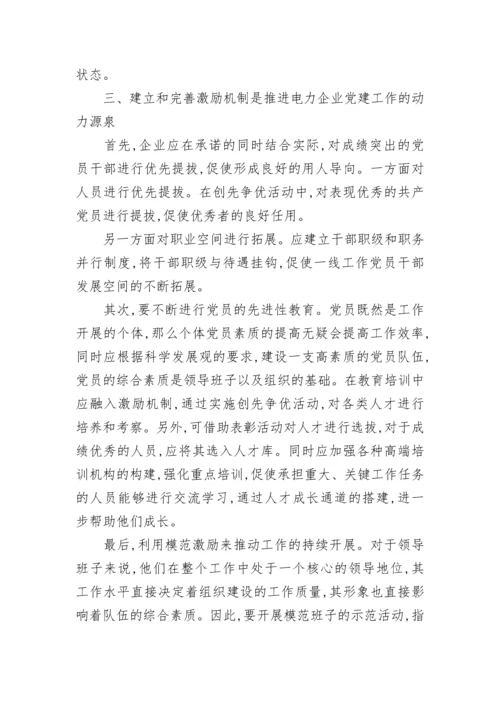 状态。

三、建立和完善激励机制是推进电力企业党建工作的动力源泉

首先,企业应在承诺的同时结合实际,对成绩突出的党员干部进行优先提拔,促使形成良好的用人导向。一方面对人员进行优先提拔。在创先争优活动中,对表现优秀的共产党员进行提拔,促使优秀者的良好任用。

另一方面对职业空间进行拓展。应建立干部职级和职务并行制度,将干部职级与待遇挂钩,促使一线工作党员干部发展空间的不断拓展。

其次,要不断进行党员的先进性教育。党员既然是工作开展的个体,那么个体党员素质的提高无疑会提高工作效率,同时应根据科学发展观的要求,建设一支高素质的党员队伍,党员的综合素质是领导班子以及组织的基础。在教育培训中应融入激励机制,通过实施创先争优活动,对各类人才进行培养和考察。另外,可借助表彰活动对人才进行选拔,对于成绩优秀的人员,应将其选入人才库。同时应加强各种高端培训机构的构建,强化重点培训,促使承担重大、关键工作任务的人员能够进行交流学习,通过人才成长通道的搭建,进一步帮助他们成长。

最后,利用模范激励来推动工作的持续开展。对于领导班子来说,他们在整个工作中处于一个核心的领导地位,其工作水平直接决定着组织建设的工作质量,其形象也直接影响着队伍的综合素质。因此,要开展模范班子的示范活动,指